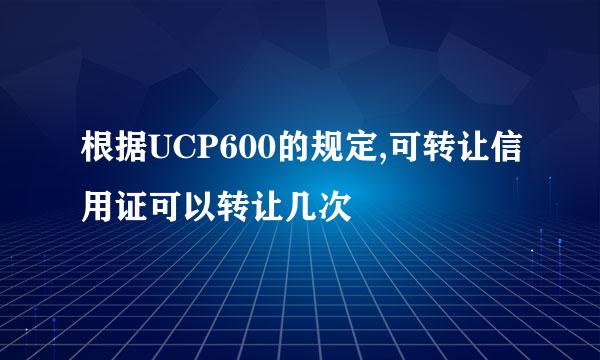 根据UCP600的规定,可转让信用证可以转让几次